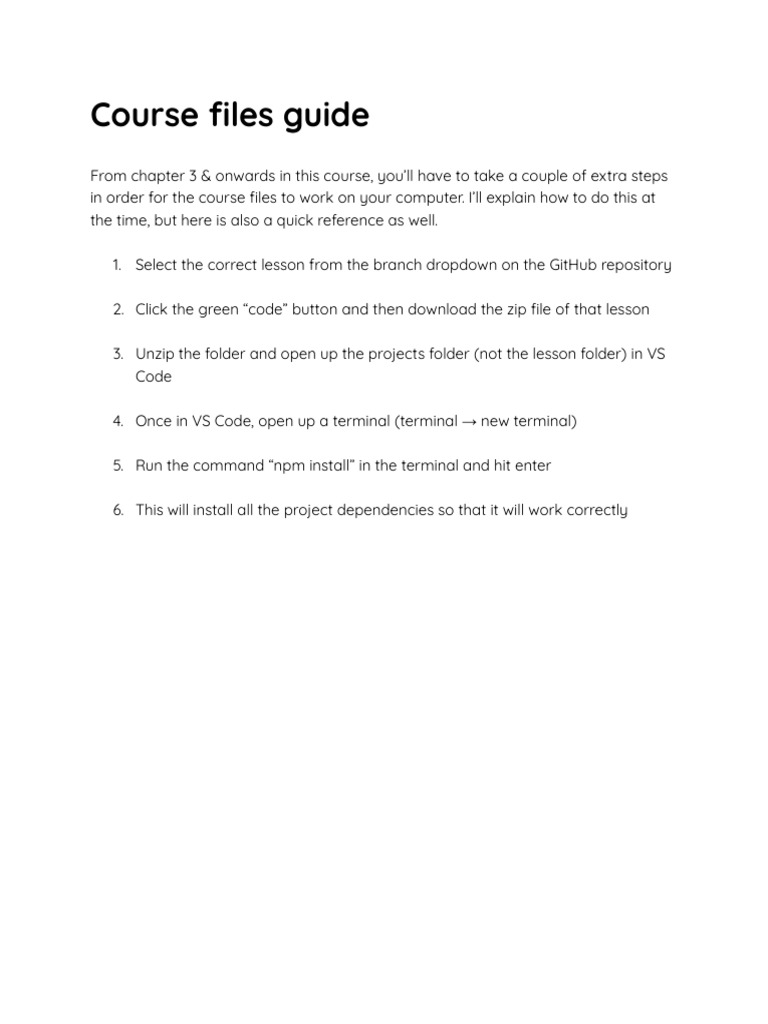 Course files guide

From chapter 3 & onwards in this course, you'll have to take a couple of extra steps in order for the course files to work on your computer. I'll explain how to do this at the time, but here is also a quick reference as well.

1. Select the correct lesson from the branch dropdown on the GitHub repository

2. Click the green "code" button and then download the zip file of that lesson

3. Unzip the folder and open up the projects folder (not the lesson folder) in VS Code

4. Once in VS Code, open up a terminal (terminal → new terminal)

5. Run the command "npm install" in the terminal and hit enter

6. This will install all the project dependencies so that it will work correctly